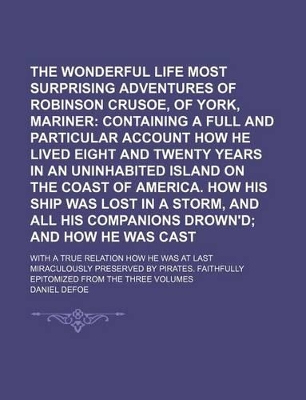 THE WONDERFUL LIFE MOST SURPRISING ADVENTURES OF ROBINSON CRUSOE, OF YORK, MARINER: CONTAINING A FULL AND PARTICULAR ACCOUNT HOW HE LIVED EIGHT AND TWENTY YEARS IN AN UNINHABITED ISLAND ON THE COAST OF AMERICA. HOW HIS SHIP WAS LOST IN A STORM, AND ALL HIS COMPANIONS DROWN'D; AND HOW HE WAS CAST

WITH A TRUE RELATION HOW HE WAS AT LAST MIRACULOUSLY PRESERVED BY PIRATES. FAITHFULLY EPITOMIZED FROM THE THREE VOLUMES

DANIEL DEFOE